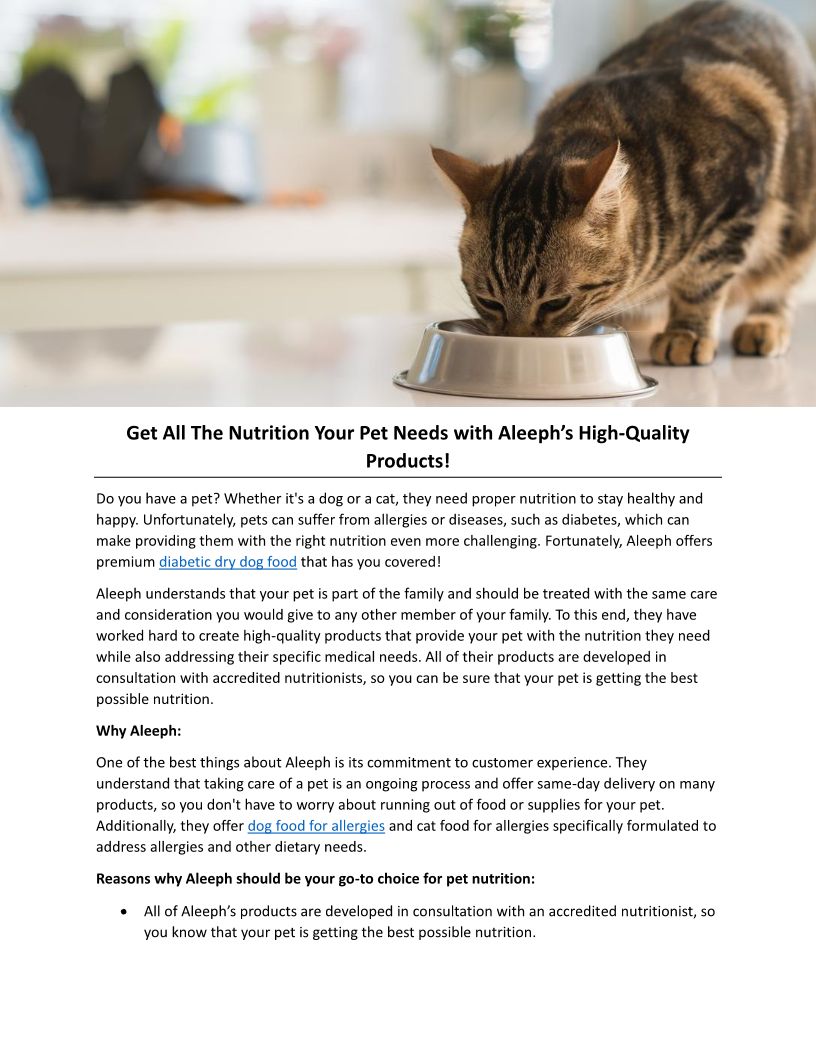 Get All The Nutrition Your Pet Needs with Aleeph's High-Quality Products!

Do you have a pet? Whether it's a dog or a cat, they need proper nutrition to stay healthy and happy. Unfortunately, pets can suffer from allergies or diseases, such as diabetes, which can make providing them with the right nutrition even more challenging. Fortunately, Aleeph offers premium diabetic dry dog food that has you covered!

Aleeph understands that your pet is part of the family and should be treated with the same care and consideration you would give to any other member of your family. To this end, they have worked hard to create high-quality products that provide your pet with the nutrition they need while also addressing their specific medical needs. All of their products are developed in consultation with accredited nutritionists, so you can be sure that your pet is getting the best possible nutrition.

Why Aleeph:

One of the best things about Aleeph is its commitment to customer experience. They understand that taking care of a pet is an ongoing process and offer same-day delivery on many products, so you don't have to worry about running out of food or supplies for your pet. Additionally, they offer dog food for allergies and cat food for allergies specifically formulated to address allergies and other dietary needs.

Reasons why Aleeph should be your go-to choice for pet nutrition:

• All of Aleeph's products are developed in consultation with an accredited nutritionist, so you know that your pet is getting the best possible nutrition.